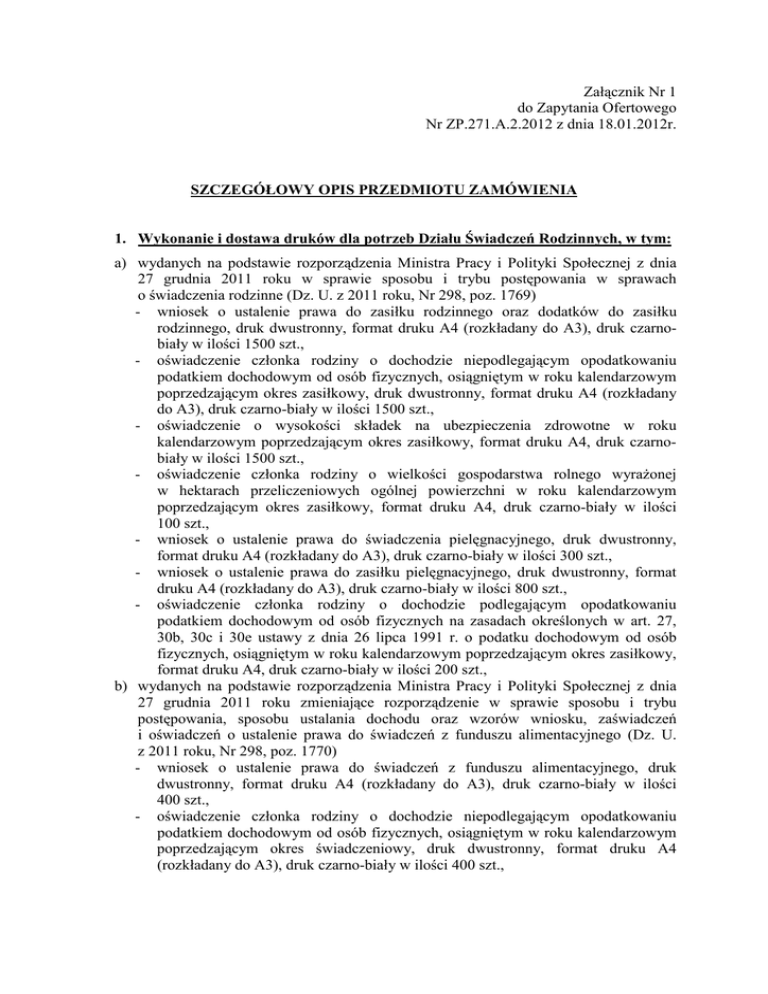 Załącznik Nr 1
do Zapytania Ofertowego
Nr ZP.271.A.2.2012 z dnia 18.01.2012r.

SZCZEGÓŁOWY OPIS PRZEDMIOTU ZAMÓWIENIA

1. Wykonanie i dostawa druków dla potrzeb Działu Świadczeń Rodzinnych, w tym:

a) wydanych na podstawie rozporządzenia Ministra Pracy i Polityki Społecznej z dnia 27 grudnia 2011 roku w sprawie sposobu i trybu postępowania w sprawach o świadczenia rodzinne (Dz. U. z 2011 roku, Nr 298, poz. 1769)
- wniosek o ustalenie prawa do zasiłku rodzinnego oraz dodatków do zasiłku rodzinnego, druk dwustronny, format druku A4 (rozkładany do A3), druk czarno-biały w ilości 1500 szt.,
- oświadczenie członka rodziny o dochodzie niepodlegającym opodatkowaniu podatkiem dochodowym od osób fizycznych, osiągniętym w roku kalendarzowym poprzedzającym okres zasiłkowy, druk dwustronny, format druku A4 (rozkładany do A3), druk czarno-biały w ilości 1500 szt.,
- oświadczenie o wysokości składek na ubezpieczenia zdrowotne w roku kalendarzowym poprzedzającym okres zasiłkowy, format druku A4, druk czarno-biały w ilości 1500 szt.,
- oświadczenie członka rodziny o wielkości gospodarstwa rolnego wyrażonej w hektarach przeliczeniowych ogólnej powierzchni w roku kalendarzowym poprzedzającym okres zasiłkowy, format druku A4, druk czarno-biały w ilości 100 szt.,
- wniosek o ustalenie prawa do świadczenia pielęgnacyjnego, druk dwustronny, format druku A4 (rozkładany do A3), druk czarno-biały w ilości 300 szt.,
- wniosek o ustalenie prawa do zasiłku pielęgnacyjnego, druk dwustronny, format druku A4 (rozkładany do A3), druk czarno-biały w ilości 800 szt.,
- oświadczenie członka rodziny o dochodzie podlegającym opodatkowaniu podatkiem dochodowym od osób fizycznych na zasadach określonych w art. 27, 30b, 30c i 30e ustawy z dnia 26 lipca 1991 r. o podatku dochodowym od osób fizycznych, osiągniętym w roku kalendarzowym poprzedzającym okres zasiłkowy, format druku A4, druk czarno-biały w ilości 200 szt.,
b) wydanych na podstawie rozporządzenia Ministra Pracy i Polityki Społecznej z dnia 27 grudnia 2011 roku zmieniające rozporządzenie w sprawie sposobu i trybu postępowania, sposobu ustalania dochodu oraz wzorów wniosku, zaświadczeń i oświadczeń o ustalenie prawa do świadczeń z funduszu alimentacyjnego (Dz. U. z 2011 roku, Nr 298, poz. 1770)
- wniosek o ustalenie prawa do świadczeń z funduszu alimentacyjnego, druk dwustronny, format druku A4 (rozkładany do A3), druk czarno-biały w ilości 400 szt.,
- oświadczenie członka rodziny o dochodzie niepodlegającym opodatkowaniu podatkiem dochodowym od osób fizycznych, osiągniętym w roku kalendarzowym poprzedzającym okres świadczeniowy, druk dwustronny, format druku A4 (rozkładany do A3), druk czarno-biały w ilości 400 szt.,